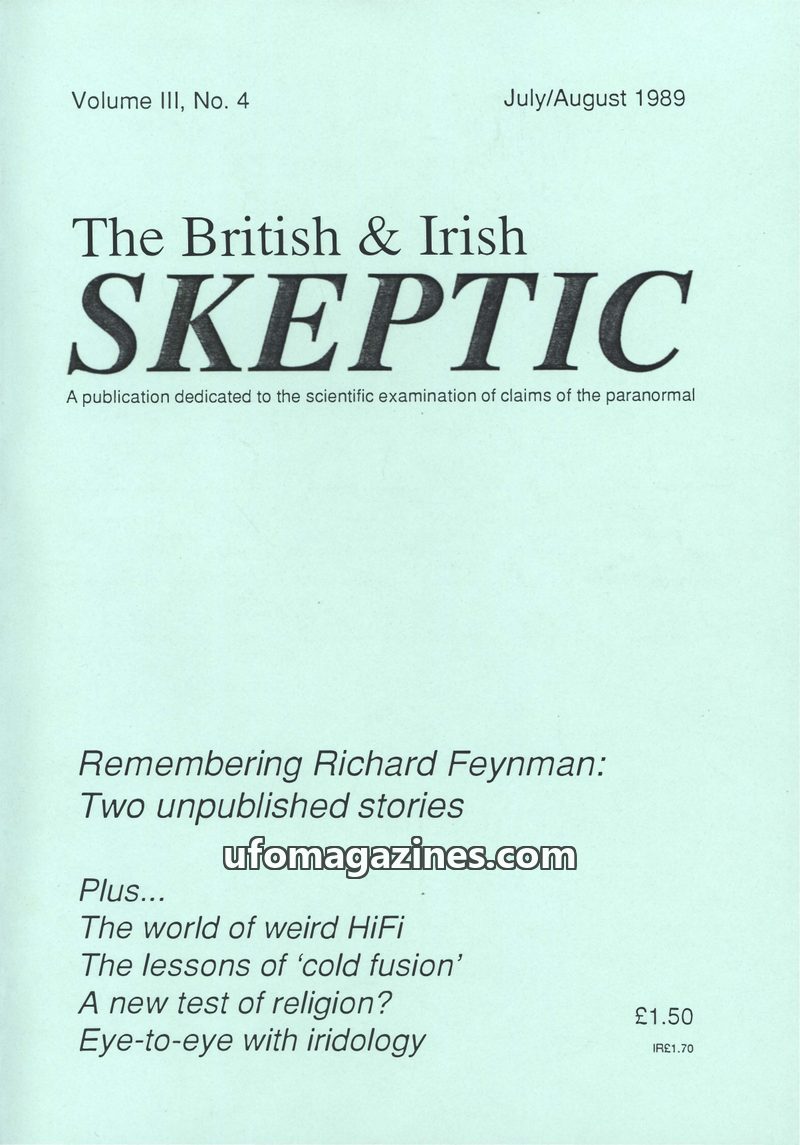 Volume III, No. 4

July/August 1989

The British & Irish
SKEPTIC

A publication dedicated to the scientific examination of claims of the paranormal

Remembering Richard Feynman:
Two unpublished stories

Plus...
The world of weird HiFi
The lessons of 'cold fusion'
A new test of religion?
Eye-to-eye with iridology

£1.50
IR£1.70

ufomagazines.com